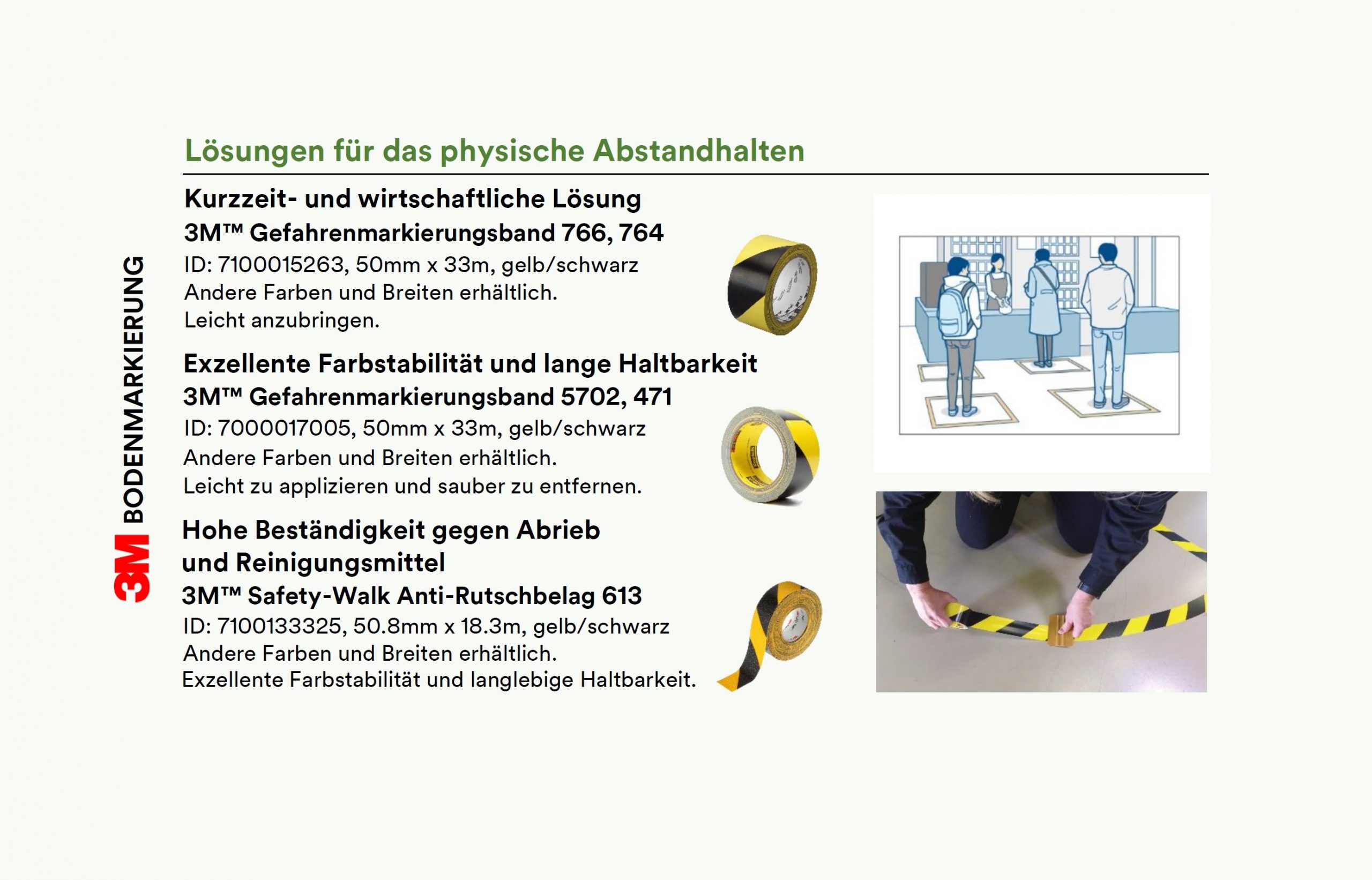 3M BODENMARKIERUNG

Lösungen für das physische Abstandhalten

Kurzzeit- und wirtschaftliche Lösung
3M™ Gefahrenmarkierungsband 766, 764
ID: 7100015263, 50mm x 33m, gelb/schwarz
Andere Farben und Breiten erhältlich.
Leicht anzubringen.

Exzellente Farbstabilität und lange Haltbarkeit
3M™ Gefahrenmarkierungsband 5702, 471
ID: 7000017005, 50mm x 33m, gelb/schwarz
Andere Farben und Breiten erhältlich.
Leicht zu applizieren und sauber zu entfernen.

Hohe Beständigkeit gegen Abrieb und Reinigungsmittel
3M™ Safety-Walk Anti-Rutschbelag 613
ID: 7100133325, 50.8mm x 18.3m, gelb/schwarz
Andere Farben und Breiten erhältlich.
Exzellente Farbstabilität und langlebige Haltbarkeit.